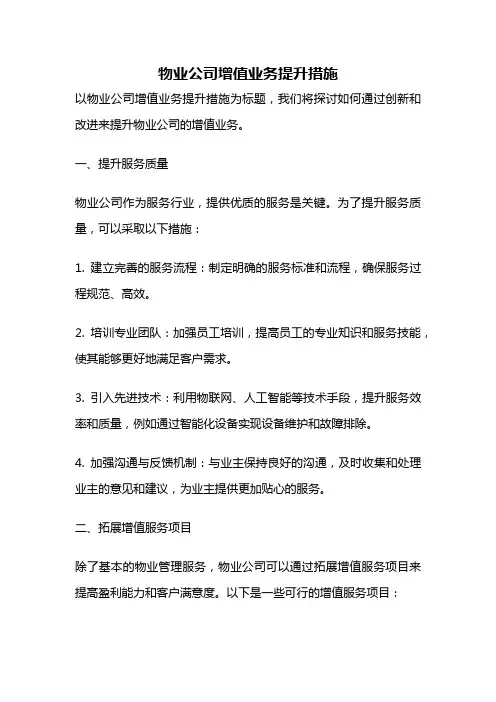 物业公司增值业务提升措施

以物业公司增值业务提升措施为标题，我们将探讨如何通过创新和改进来提升物业公司的增值业务。

一、提升服务质量

物业公司作为服务行业，提供优质的服务是关键。为了提升服务质量，可以采取以下措施：

1. 建立完善的服务流程：制定明确的服务标准和流程，确保服务过程规范、高效。

2. 培训专业团队：加强员工培训，提高员工的专业知识和服务技能，使其能够更好地满足客户需求。

3. 引入先进技术：利用物联网、人工智能等技术手段，提升服务效率和质量，例如通过智能化设备实现设备维护和故障排除。

4. 加强沟通与反馈机制：与业主保持良好的沟通，及时收集和处理业主的意见和建议，为业主提供更加贴心的服务。

二、拓展增值服务项目

除了基本的物业管理服务，物业公司可以通过拓展增值服务项目来提高盈利能力和客户满意度。以下是一些可行的增值服务项目：